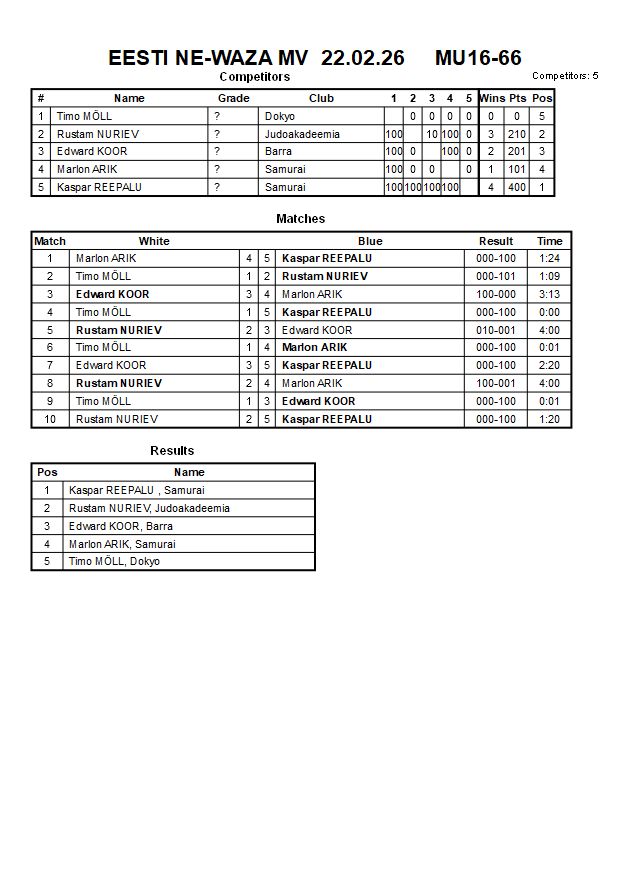 EESTI NE-WAZA MV 22.02.26 MU16-66

Competitors

Competitors: 5

| # | Name | Grade | Club | 1 | 2 | 3 | 4 | 5 | Wins | Pts | Pos |
|---|---|---|---|---|---|---|---|---|---|---|---|
| 1 | Timo MÖLL | ? | Dokyo | | 0 | 0 | 0 | 0 | 0 | 0 | 5 |
| 2 | Rustam NURIEV | ? | Judoakadeemia | 100 | | 10 | 100 | 0 | 3 | 210 | 2 |
| 3 | Edward KOOR | ? | Barra | 100 | 0 | | 100 | 0 | 2 | 201 | 3 |
| 4 | Marlon ARIK | ? | Samurai | 100 | 0 | 0 | | 0 | 1 | 101 | 4 |
| 5 | Kaspar REEPALU | ? | Samurai | 100 | 100 | 100 | 100 | | 4 | 400 | 1 |

Matches

| Match | White | | | Blue | Result | Time |
|---|---|---|---|---|---|---|
| 1 | Marlon ARIK | 4 | 5 | Kaspar REEPALU | 000-100 | 1:24 |
| 2 | Timo MÖLL | 1 | 2 | Rustam NURIEV | 000-101 | 1:09 |
| 3 | Edward KOOR | 3 | 4 | Marlon ARIK | 100-000 | 3:13 |
| 4 | Timo MÖLL | 1 | 5 | Kaspar REEPALU | 000-100 | 0:00 |
| 5 | Rustam NURIEV | 2 | 3 | Edward KOOR | 010-001 | 4:00 |
| 6 | Timo MÖLL | 1 | 4 | Marlon ARIK | 000-100 | 0:01 |
| 7 | Edward KOOR | 3 | 5 | Kaspar REEPALU | 000-100 | 2:20 |
| 8 | Rustam NURIEV | 2 | 4 | Marlon ARIK | 100-001 | 4:00 |
| 9 | Timo MÖLL | 1 | 3 | Edward KOOR | 000-100 | 0:01 |
| 10 | Rustam NURIEV | 2 | 5 | Kaspar REEPALU | 000-100 | 1:20 |

Results

| Pos | Name |
|---|---|
| 1 | Kaspar REEPALU , Samurai |
| 2 | Rustam NURIEV, Judoakadeemia |
| 3 | Edward KOOR, Barra |
| 4 | Marlon ARIK, Samurai |
| 5 | Timo MÖLL, Dokyo |